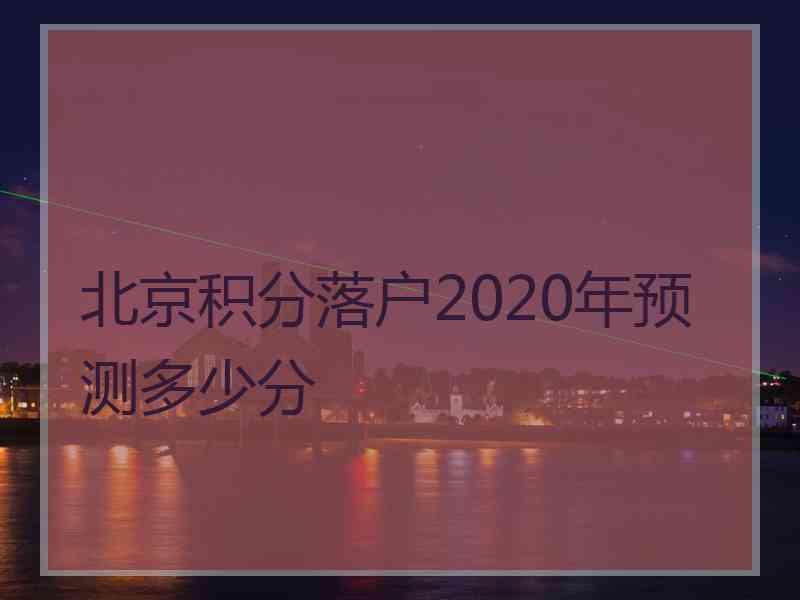 北京积分落户2020年预测多少分